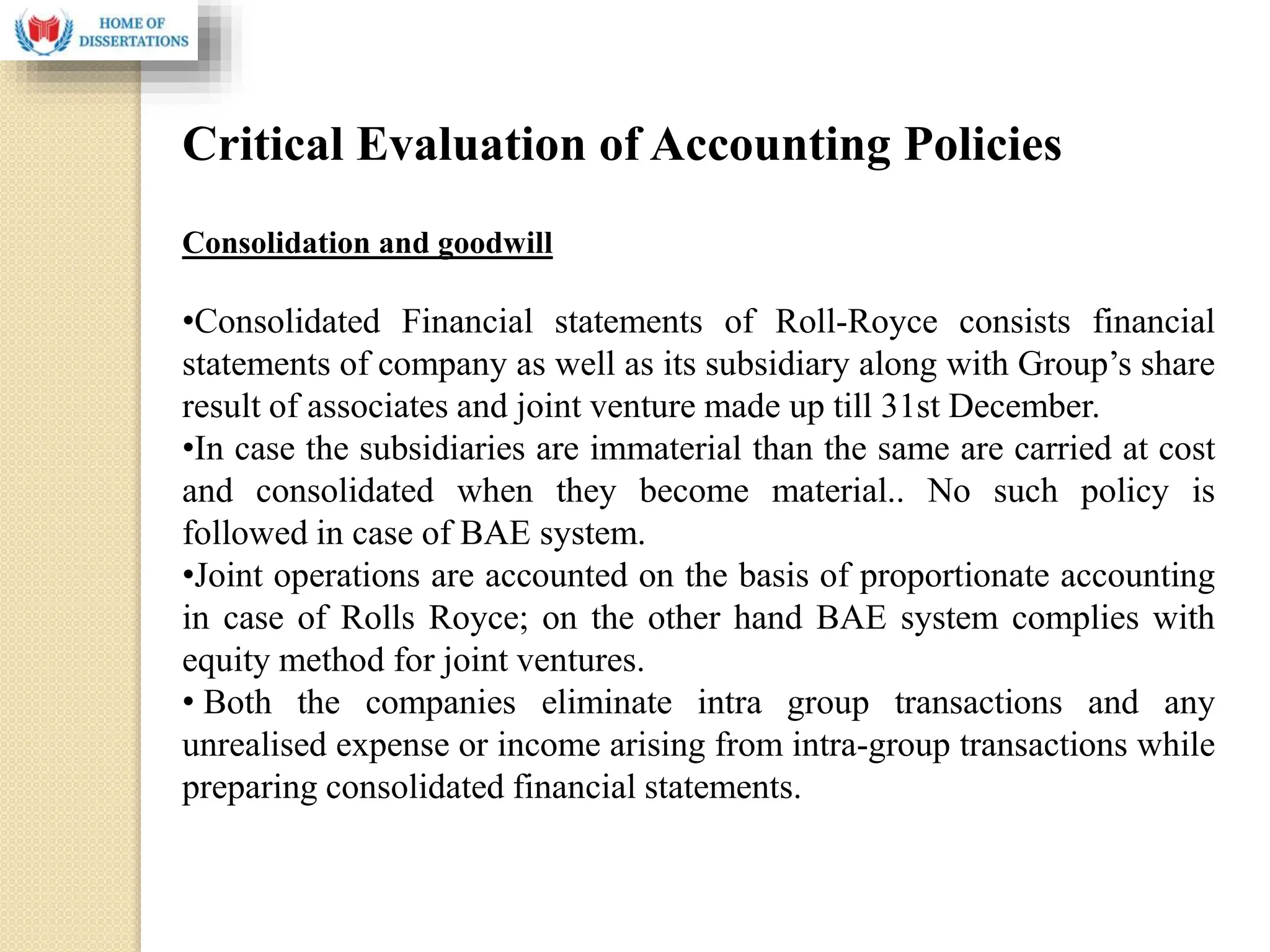 HOME OF DISSERTATIONS

Critical Evaluation of Accounting Policies

Consolidation and goodwill

•Consolidated Financial statements of Roll-Royce consists financial statements of company as well as its subsidiary along with Group's share result of associates and joint venture made up till 31st December.
•In case the subsidiaries are immaterial than the same are carried at cost and consolidated when they become material.. No such policy is followed in case of BAE system.
•Joint operations are accounted on the basis of proportionate accounting in case of Rolls Royce; on the other hand BAE system complies with equity method for joint ventures.
• Both the companies eliminate intra group transactions and any unrealised expense or income arising from intra-group transactions while preparing consolidated financial statements.